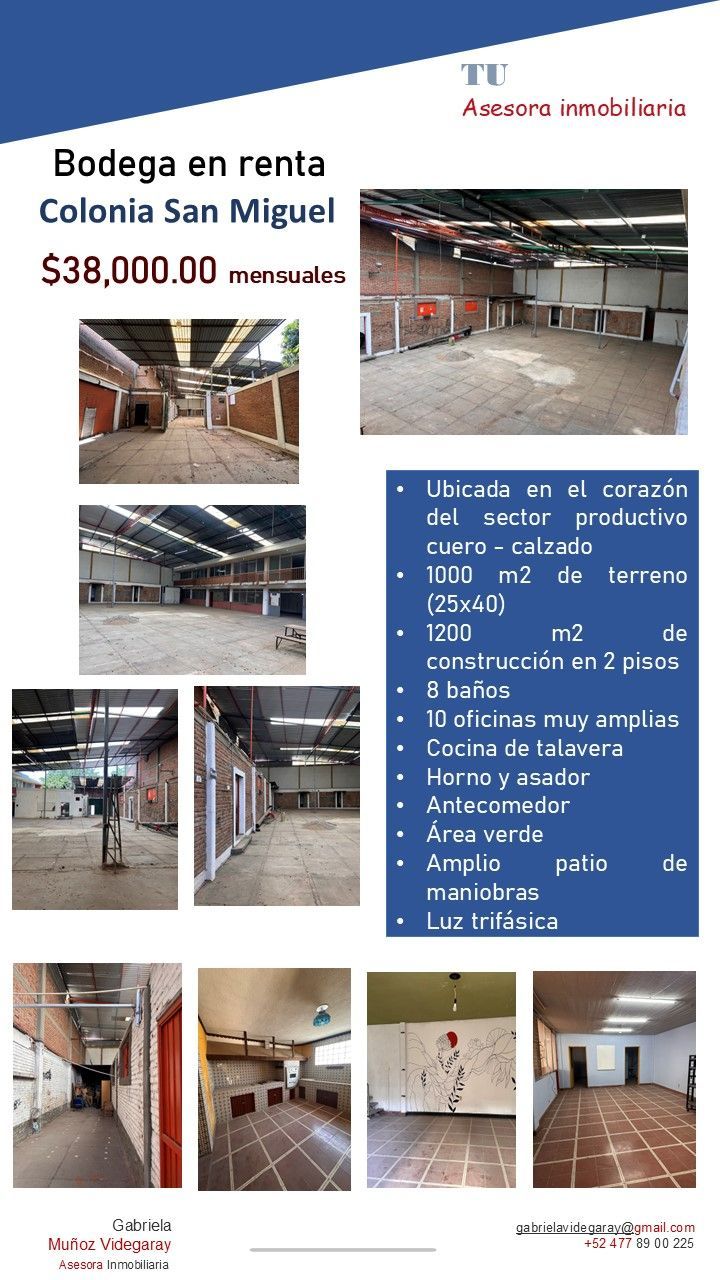 TU
Asesora inmobiliaria

Bodega en renta
Colonia San Miguel
$38,000.00 mensuales

• Ubicada en el corazón del sector productivo cuero - calzado
• 1000 m2 de terreno (25x40)
• 1200 m2 de construcción en 2 pisos
• 8 baños
• 10 oficinas muy amplias
• Cocina de talavera
• Horno y asador
• Antecomedor
• Área verde
• Amplio patio de maniobras
• Luz trifásica

Gabriela
Muñoz Videgaray
Asesora Inmobiliaria

gabrielavidegaray@gmail.com
+52 477 89 00 225